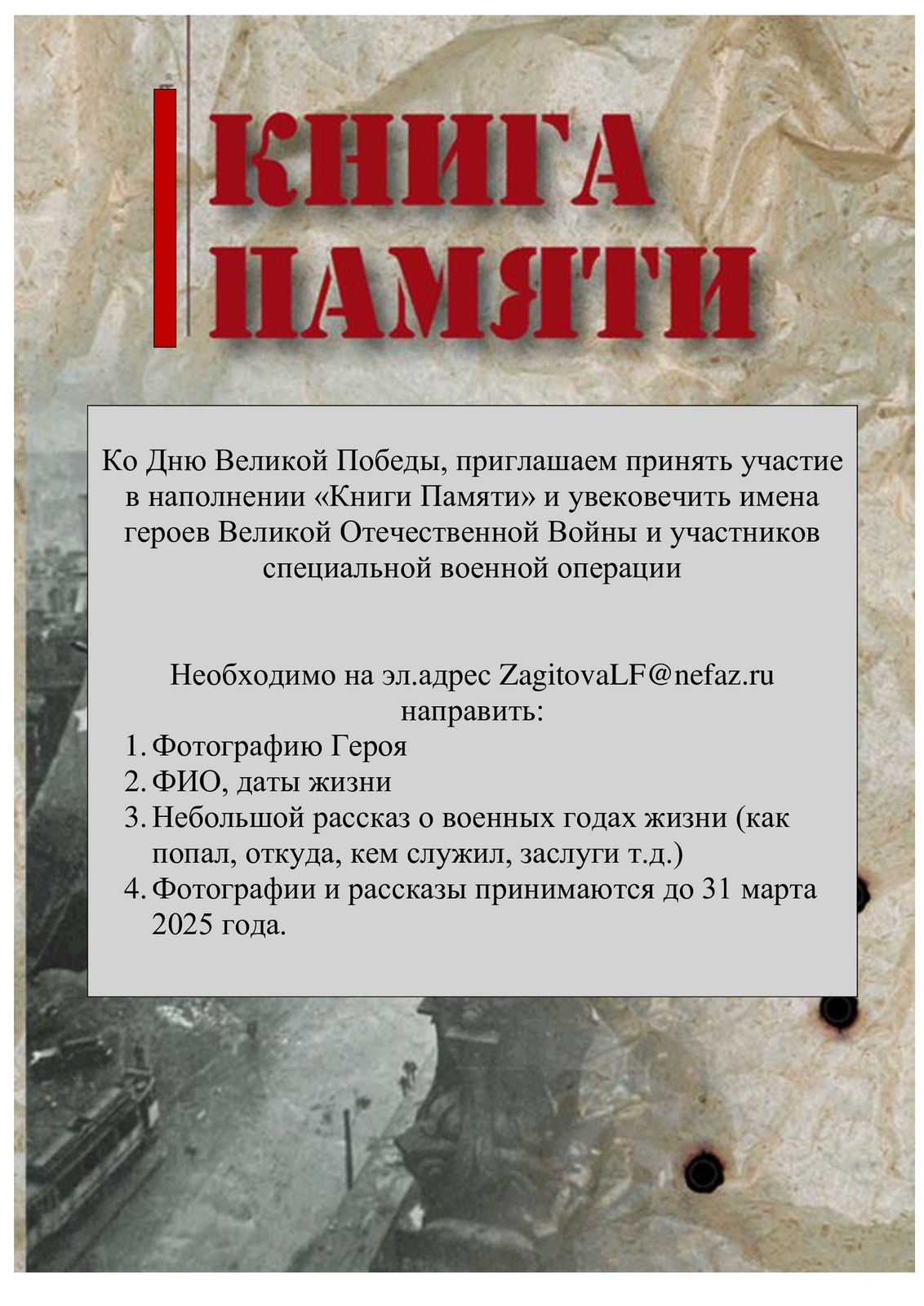 КНИГА ПАМЯТИ

Ко Дню Великой Победы, приглашаем принять участие в наполнении «Книги Памяти» и увековечить имена героев Великой Отечественной Войны и участников специальной военной операции

Необходимо на эл.адрес ZagitovaLF@nefaz.ru направить:
1. Фотографию Героя
2. ФИО, даты жизни
3. Небольшой рассказ о военных годах жизни (как попал, откуда, кем служил, заслуги т.д.)
4. Фотографии и рассказы принимаются до 31 марта 2025 года.